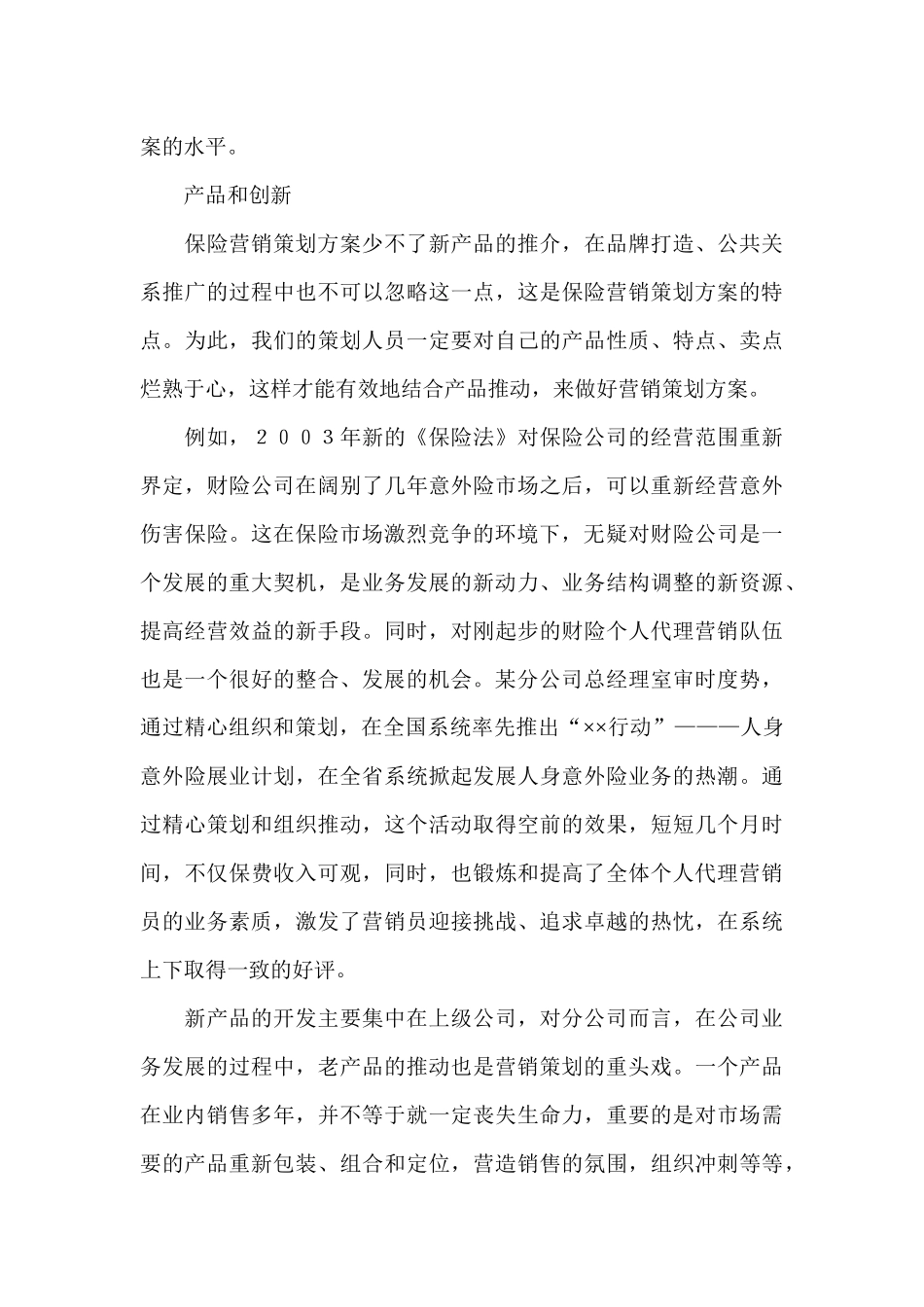 案的水平。

产品和创新

保险营销策划方案少不了新产品的推介，在品牌打造、公共关系推广的过程中也不可以忽略这一点，这是保险营销策划方案的特点。为此，我们的策划人员一定要对自己的产品性质、特点、卖点烂熟于心，这样才能有效地结合产品推动，来做好营销策划方案。

例如，２００３年新的《保险法》对保险公司的经营范围重新界定，财险公司在阔别了几年意外险市场之后，可以重新经营意外伤害保险。这在保险市场激烈竞争的环境下，无疑对财险公司是一个发展的重大契机，是业务发展的新动力、业务结构调整的新资源、提高经营效益的新手段。同时，对刚起步的财险个人代理营销队伍也是一个很好的整合、发展的机会。某分公司总经理室审时度势，通过精心组织和策划，在全国系统率先推出“××行动”———人身意外险展业计划，在全省系统掀起发展人身意外险业务的热潮。通过精心策划和组织推动，这个活动取得空前的效果，短短几个月时间，不仅保费收入可观，同时，也锻炼和提高了全体个人代理营销员的业务素质，激发了营销员迎接挑战、追求卓越的热忱，在系统上下取得一致的好评。

新产品的开发主要集中在上级公司，对分公司而言，在公司业务发展的过程中，老产品的推动也是营销策划的重头戏。一个产品在业内销售多年，并不等于就一定丧失生命力，重要的是对市场需要的产品重新包装、组合和定位，营造销售的氛围，组织冲刺等等，